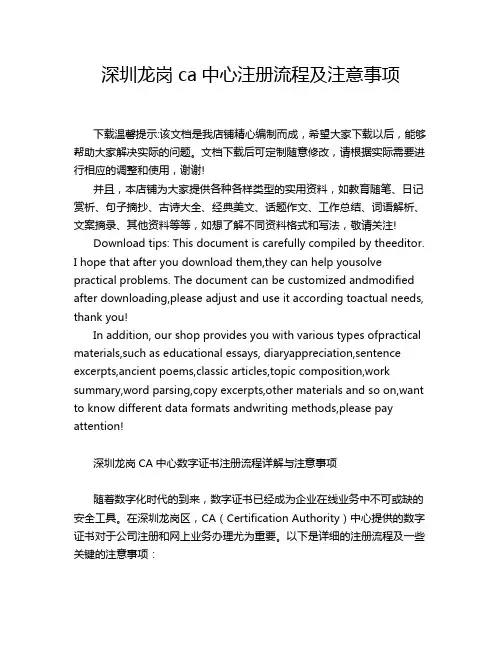 深圳龙岗 ca 中心注册流程及注意事项

下载温馨提示:该文档是我店铺精心编制而成，希望大家下载以后，能够帮助大家解决实际的问题。文档下载后可定制随意修改，请根据实际需要进行相应的调整和使用，谢谢!

并且，本店铺为大家提供各种各样类型的实用资料，如教育随笔、日记赏析、句子摘抄、古诗大全、经典美文、话题作文、工作总结、词语解析、文案摘录、其他资料等等，如想了解不同资料格式和写法，敬请关注!

Download tips: This document is carefully compiled by theeditor. I hope that after you download them,they can help yousolve practical problems. The document can be customized andmodified after downloading,please adjust and use it according toactual needs, thank you!

In addition, our shop provides you with various types ofpractical materials,such as educational essays, diaryappreciation,sentence excerpts,ancient poems,classic articles,topic composition,work summary,word parsing,copy excerpts,other materials and so on,want to know different data formats andwriting methods,please pay attention!

深圳龙岗 CA 中心数字证书注册流程详解与注意事项

随着数字化时代的到来，数字证书已经成为企业在线业务中不可或缺的安全工具。在深圳龙岗区，CA（Certification Authority）中心提供的数字证书对于公司注册和网上业务办理尤为重要。以下是详细的注册流程及一些关键的注意事项：